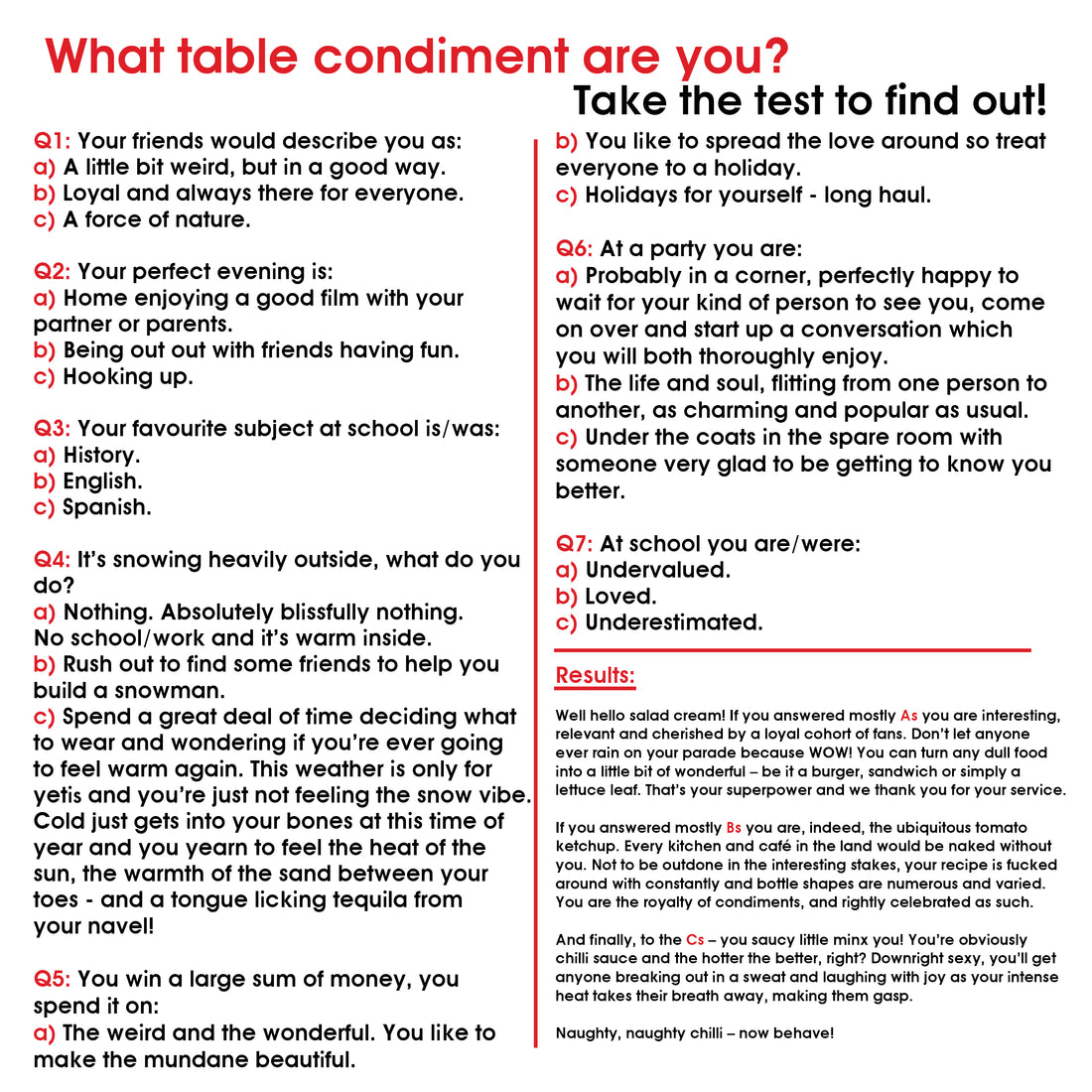 What table condiment are you?

Take the test to find out!

Q1: Your friends would describe you as:
a) A little bit weird, but in a good way.
b) Loyal and always there for everyone.
c) A force of nature.

Q2: Your perfect evening is:
a) Home enjoying a good film with your partner or parents.
b) Being out out with friends having fun.
c) Hooking up.

Q3: Your favourite subject at school is/was:
a) History.
b) English.
c) Spanish.

Q4: It's snowing heavily outside, what do you do?
a) Nothing. Absolutely blissfully nothing. No school/work and it's warm inside.
b) Rush out to find some friends to help you build a snowman.
c) Spend a great deal of time deciding what to wear and wondering if you're ever going to feel warm again. This weather is only for yetis and you're just not feeling the snow vibe. Cold just gets into your bones at this time of year and you yearn to feel the heat of the sun, the warmth of the sand between your toes - and a tongue licking tequila from your navel!

Q5: You win a large sum of money, you spend it on:
a) The weird and the wonderful. You like to make the mundane beautiful.
b) You like to spread the love around so treat everyone to a holiday.
c) Holidays for yourself - long haul.

Q6: At a party you are:
a) Probably in a corner, perfectly happy to wait for your kind of person to see you, come on over and start up a conversation which you will both thoroughly enjoy.
b) The life and soul, flitting from one person to another, as charming and popular as usual.
c) Under the coats in the spare room with someone very glad to be getting to know you better.

Q7: At school you are/were:
a) Undervalued.
b) Loved.
c) Underestimated.

Results:

Well hello salad cream! If you answered mostly As you are interesting, relevant and cherished by a loyal cohort of fans. Don't let anyone ever rain on your parade because WOW! You can turn any dull food into a little bit of wonderful – be it a burger, sandwich or simply a lettuce leaf. That's your superpower and we thank you for your service.

If you answered mostly Bs you are, indeed, the ubiquitous tomato ketchup. Every kitchen and café in the land would be naked without you. Not to be outdone in the interesting stakes, your recipe is fucked around with constantly and bottle shapes are numerous and varied. You are the royalty of condiments, and rightly celebrated as such.

And finally, to the Cs – you saucy little minx you! You're obviously chilli sauce and the hotter the better, right? Downright sexy, you'll get anyone breaking out in a sweat and laughing with joy as your intense heat takes their breath away, making them gasp.

Naughty, naughty chilli – now behave!